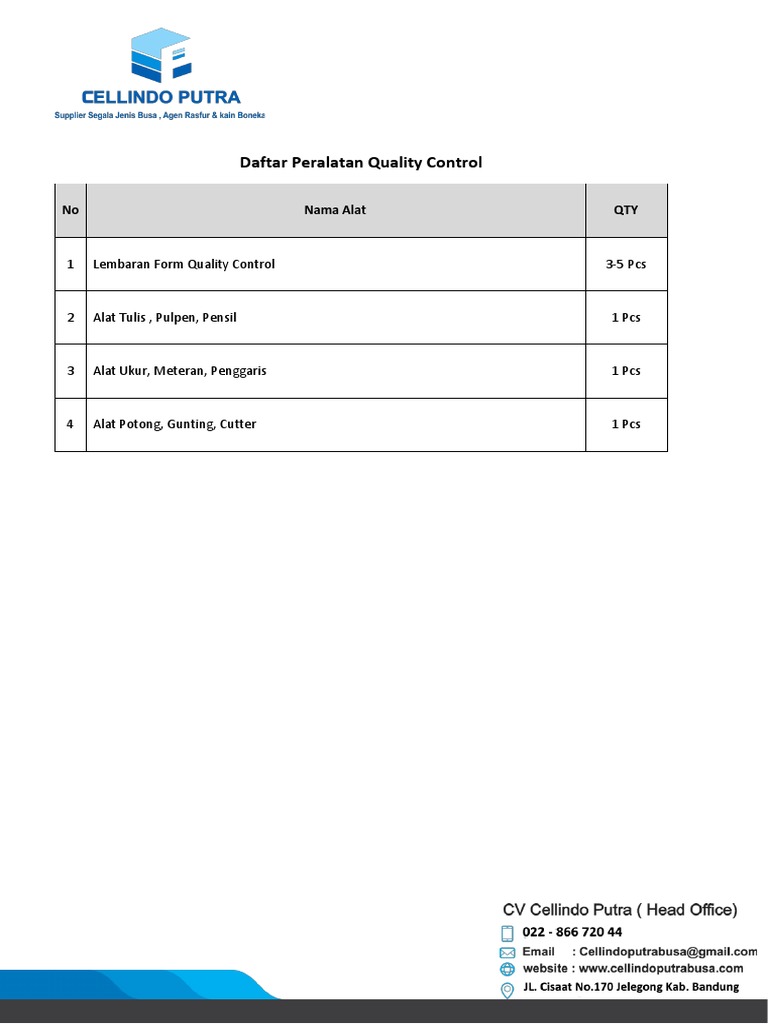 CELLINDO PUTRA
Supplier Segala Jenis Busa , Agen Rasfur & kain Boneka

Daftar Peralatan Quality Control

| No | Nama Alat | QTY |
|---|---|---|
| 1 | Lembaran Form Quality Control | 3-5 Pcs |
| 2 | Alat Tulis , Pulpen, Pensil | 1 Pcs |
| 3 | Alat Ukur, Meteran, Penggaris | 1 Pcs |
| 4 | Alat Potong, Gunting, Cutter | 1 Pcs |

CV Cellindo Putra ( Head Office)
022 - 866 720 44
Email : Cellindoputrabusa@gmail.com
website : www.cellindoputrabusa.com
JL. Cisaat No.170 Jelegong Kab. Bandung